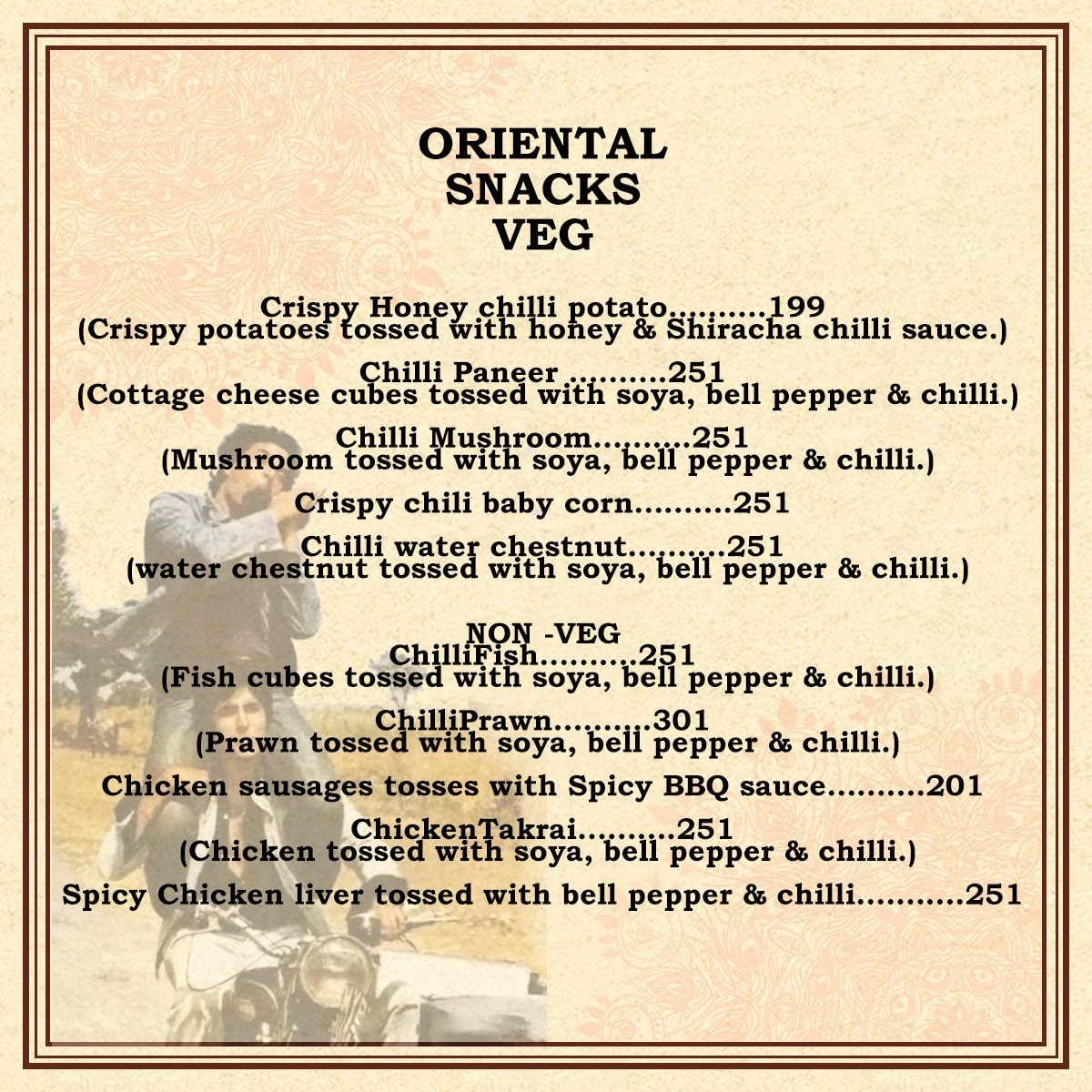 ORIENTAL
SNACKS
VEG

Crispy Honey chilli potato..........199
(Crispy potatoes tossed with honey & Shiracha chilli sauce.)

Chilli Paneer ..........251
(Cottage cheese cubes tossed with soya, bell pepper & chilli.)

Chilli Mushroom..........251
(Mushroom tossed with soya, bell pepper & chilli.)

Crispy chili baby corn..........251

Chilli water chestnut..........251
(water chestnut tossed with soya, bell pepper & chilli.)

NON -VEG
ChilliFish..........251
(Fish cubes tossed with soya, bell pepper & chilli.)

ChilliPrawn..........301
(Prawn tossed with soya, bell pepper & chilli.)

Chicken sausages tosses with Spicy BBQ sauce..........201

ChickenTakrai..........251
(Chicken tossed with soya, bell pepper & chilli.)

Spicy Chicken liver tossed with bell pepper & chilli...........251